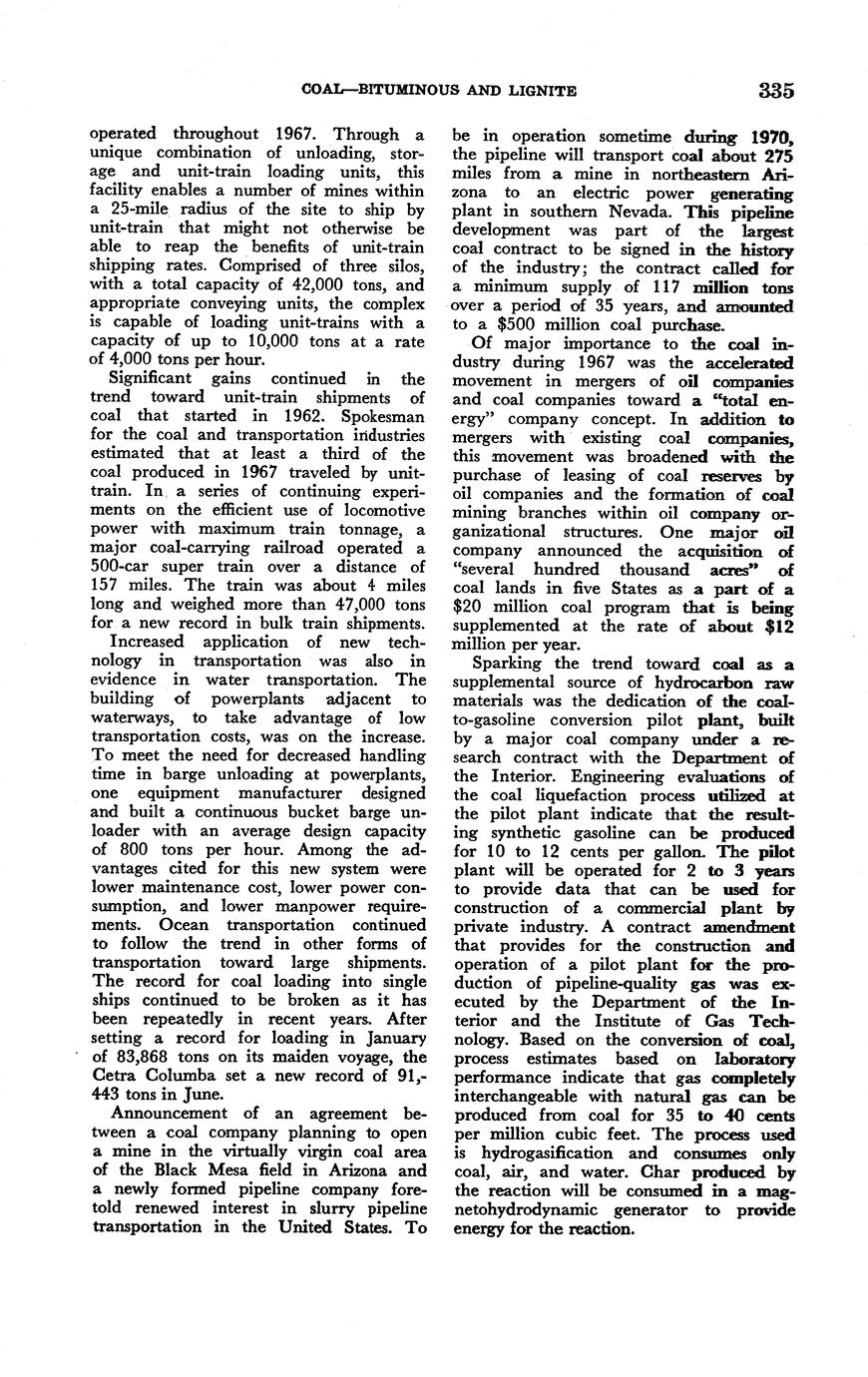 COAL—BITUMINOUS AND LIGNITE 335

operated throughout 1967. Through a unique combination of unloading, storage and unit-train loading units, this facility enables a number of mines within a 25-mile radius of the site to ship by unit-train that might not otherwise be able to reap the benefits of unit-train shipping rates. Comprised of three silos, with a total capacity of 42,000 tons, and appropriate conveying units, the complex is capable of loading unit-trains with a capacity of up to 10,000 tons at a rate of 4,000 tons per hour.

Significant gains continued in the trend toward unit-train shipments of coal that started in 1962. Spokesman for the coal and transportation industries estimated that at least a third of the coal produced in 1967 traveled by unit-train. In a series of continuing experiments on the efficient use of locomotive power with maximum train tonnage, a major coal-carrying railroad operated a 500-car super train over a distance of 157 miles. The train was about 4 miles long and weighed more than 47,000 tons for a new record in bulk train shipments.

Increased application of new technology in transportation was also in evidence in water transportation. The building of powerplants adjacent to waterways, to take advantage of low transportation costs, was on the increase. To meet the need for decreased handling time in barge unloading at powerplants, one equipment manufacturer designed and built a continuous bucket barge unloader with an average design capacity of 800 tons per hour. Among the advantages cited for this new system were lower maintenance cost, lower power consumption, and lower manpower requirements. Ocean transportation continued to follow the trend in other forms of transportation toward large shipments. The record for coal loading into single ships continued to be broken as it has been repeatedly in recent years. After setting a record for loading in January of 83,868 tons on its maiden voyage, the Cetra Columba set a new record of 91,443 tons in June.

Announcement of an agreement between a coal company planning to open a mine in the virtually virgin coal area of the Black Mesa field in Arizona and a newly formed pipeline company foretold renewed interest in slurry pipeline transportation in the United States. To be in operation sometime during 1970, the pipeline will transport coal about 275 miles from a mine in northeastern Arizona to an electric power generating plant in southern Nevada. This pipeline development was part of the largest coal contract to be signed in the history of the industry; the contract called for a minimum supply of 117 million tons over a period of 35 years, and amounted to a $500 million coal purchase.

Of major importance to the coal industry during 1967 was the accelerated movement in mergers of oil companies and coal companies toward a "total energy" company concept. In addition to mergers with existing coal companies, this movement was broadened with the purchase of leasing of coal reserves by oil companies and the formation of coal mining branches within oil company organizational structures. One major oil company announced the acquisition of "several hundred thousand acres" of coal lands in five States as a part of a $20 million coal program that is being supplemented at the rate of about $12 million per year.

Sparking the trend toward coal as a supplemental source of hydrocarbon raw materials was the dedication of the coal-to-gasoline conversion pilot plant, built by a major coal company under a research contract with the Department of the Interior. Engineering evaluations of the coal liquefaction process utilized at the pilot plant indicate that the resulting synthetic gasoline can be produced for 10 to 12 cents per gallon. The pilot plant will be operated for 2 to 3 years to provide data that can be used for construction of a commercial plant by private industry. A contract amendment that provides for the construction and operation of a pilot plant for the production of pipeline-quality gas was executed by the Department of the Interior and the Institute of Gas Technology. Based on the conversion of coal, process estimates based on laboratory performance indicate that gas completely interchangeable with natural gas can be produced from coal for 35 to 40 cents per million cubic feet. The process used is hydrogasification and consumes only coal, air, and water. Char produced by the reaction will be consumed in a magnetohydrodynamic generator to provide energy for the reaction.